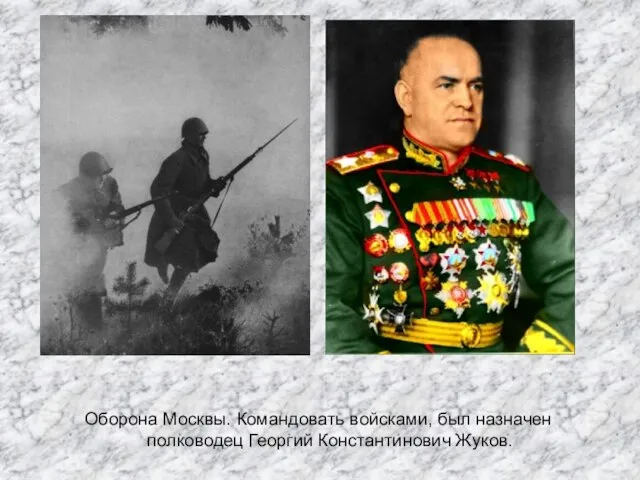 Оборона Москвы. Командовать войсками, был назначен полководец Георгий Константинович Жуков.